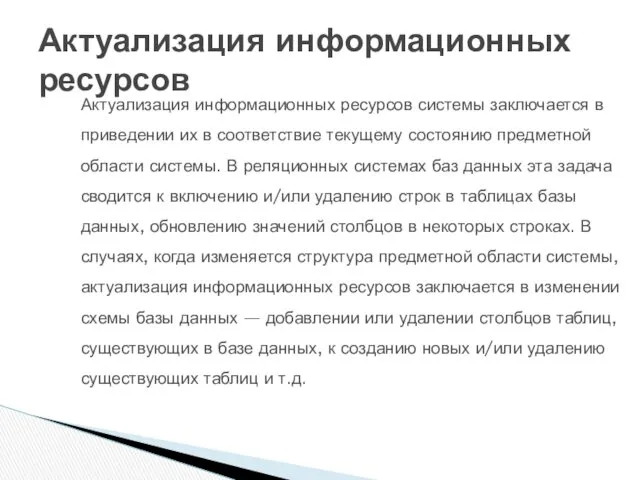 Актуализация информационных ресурсов

Актуализация информационных ресурсов системы заключается в приведении их в соответствие текущему состоянию предметной области системы. В реляционных системах баз данных эта задача сводится к включению и/или удалению строк в таблицах базы данных, обновлению значений столбцов в некоторых строках. В случаях, когда изменяется структура предметной области системы, актуализация информационных ресурсов заключается в изменении схемы базы данных — добавлении или удалении столбцов таблиц, существующих в базе данных, к созданию новых и/или удалению существующих таблиц и т.д.